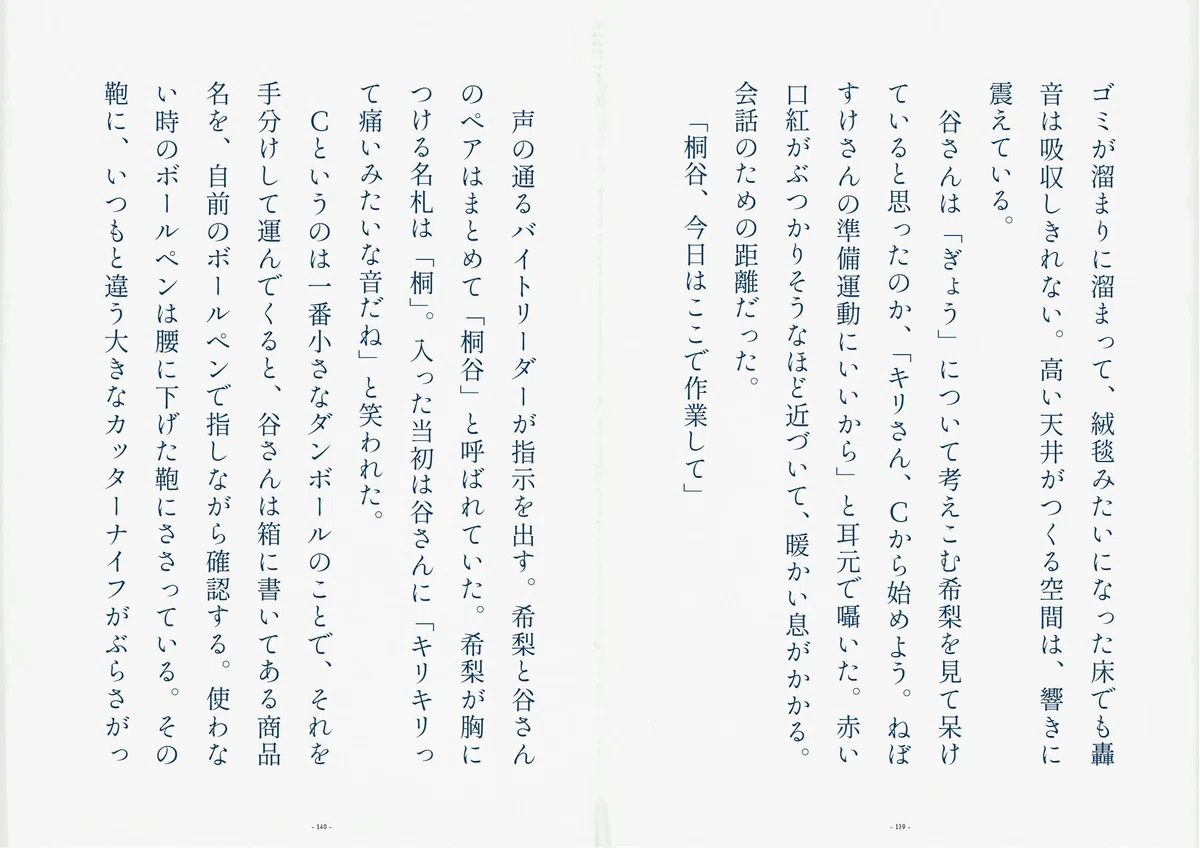 ゴミが溜まりに溜まって、絨毯みたいになった床でも轟音は吸収しきれない。高い天井がつくる空間は、響きに震えている。

谷さんは「ぎょう」について考えこむ希梨を見て呆けていると思ったのか、「キリさん、Cから始めよう。ねぼすけさんの準備運動にいいから」と耳元で囁いた。赤い口紅がぶつかりそうなほど近づいて、暖かい息がかかる。会話のための距離だった。

「桐谷、今日はここで作業して」

- 139 -

声の通るバイトリーダーが指示を出す。希梨と谷さんのペアはまとめて「桐谷」と呼ばれていた。希梨が胸につける名札は「桐」。入った当初は谷さんに「キリキリって痛いみたいな音だね」と笑われた。

Cというのは一番小さなダンボールのことで、それを手分けして運んでくると、谷さんは箱に書いてある商品名を、自前のボールペンで指しながら確認する。使わない時のボールペンは腰に下げた鞄にささっている。その鞄に、いつもと違う大きなカッターナイフがぶらさがっ

- 140 -